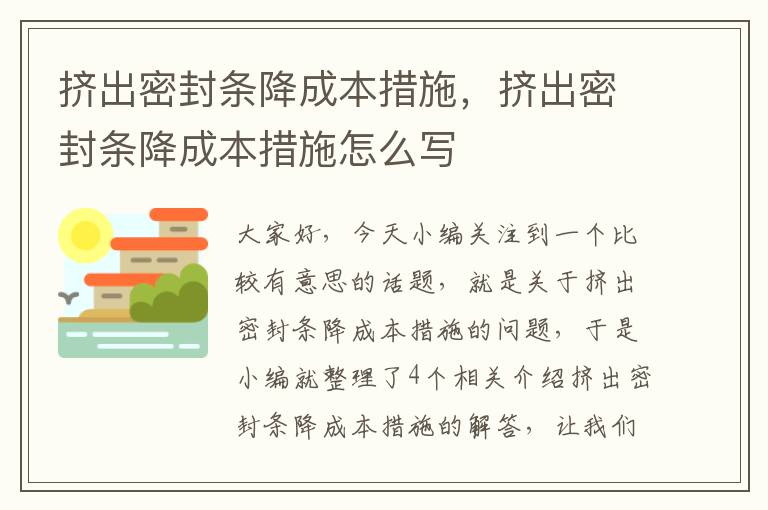 挤出密封条降成本措施，挤出密封条降成本措施怎么写

大家好，今天小编关注到一个比较有意思的话题，就是关于挤出密封条降成本措施的问题，于是小编就整理了4个相关介绍挤出密封条降成本措施的解答，让我们